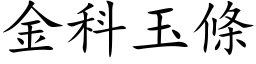 金科玉條